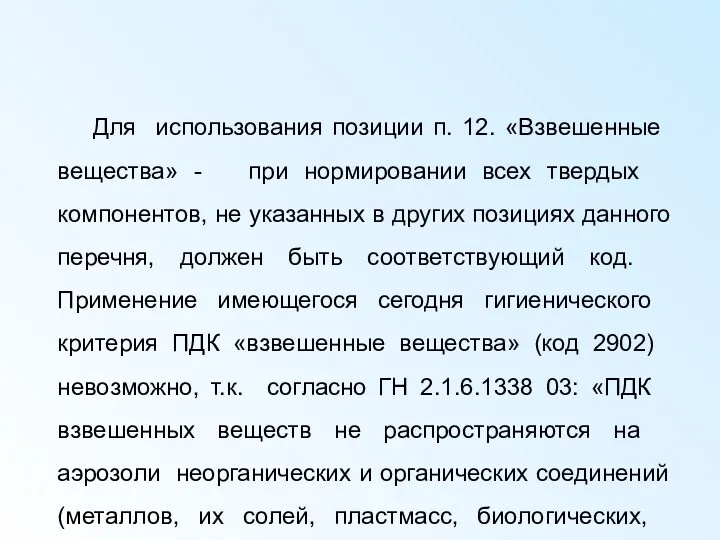 Для использования позиции п. 12. «Взвешенные вещества» - при нормировании всех твердых компонентов, не указанных в других позициях данного перечня, должен быть соответствующий код. Применение имеющегося сегодня гигиенического критерия ПДК «взвешенные вещества» (код 2902) невозможно, т.к. согласно ГН 2.1.6.1338 03: «ПДК взвешенных веществ не распространяются на аэрозоли неорганических и органических соединений (металлов, их солей, пластмасс, биологических,